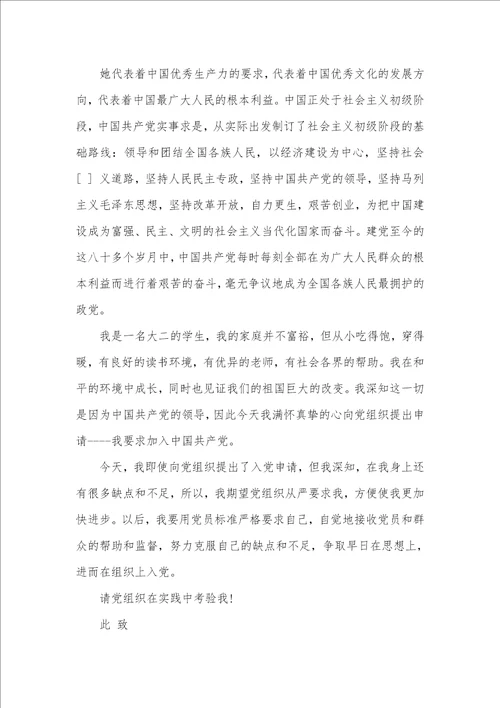 她代表着中国优秀生产力的要求，代表着中国优秀文化的发展方向，代表着中国最广大人民的根本利益。中国正处于社会主义初级阶段，中国共产党实事求是，从实际出发制订了社会主义初级阶段的基础路线：领导和团结全国各族人民，以经济建设为中心，坚持社会[ ]义道路，坚持人民民主专政，坚持中国共产党的领导，坚持马列主义毛泽东思想，坚持改革开放，自力更生，艰苦创业，为把中国建设成为富强、民主、文明的社会主义当代化国家而奋斗。建党至今的这八十多个岁月中，中国共产党每时每刻全部在为广大人民群众的根本利益而进行着艰苦的奋斗，毫无争议地成为全国各族人民最拥护的政党。

我是一名大二的学生，我的家庭并不富裕，但从小吃得饱，穿得暖，有良好的读书环境，有优异的老师，有社会各界的帮助。我在和平的环境中成长，同时也见证我们的祖国巨大的改变。我深知这一切是因为中国共产党的领导，因此今天我满怀真挚的心向党组织提出申请----我要求加入中国共产党。

今天，我即使向党组织提出了入党申请，但我深知，在我身上还有很多缺点和不足，所以，我期望党组织从严要求我，方便使我更加快进步。以后，我要用党员标准严格要求自己，自觉地接收党员和群众的帮助和监督，努力克服自己的缺点和不足，争取早日在思想上，进而在组织上入党。

请党组织在实践中考验我！

此 致